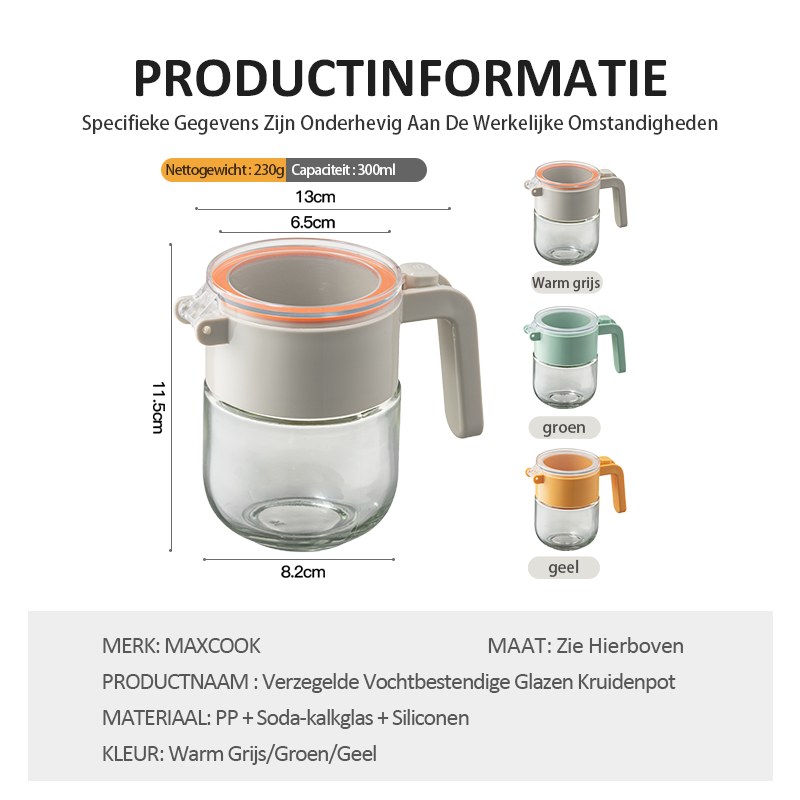 PRODUCTINFORMATIE

Specifieke Gegevens Zijn Onderhevig Aan De Werkelijke Omstandigheden

Nettogewicht : 230g Capaciteit : 300ml

13cm

6.5cm

11.5cm

8.2cm

Warm grijs

groen

geel

MERK: MAXCOOK

MAAT: Zie Hierboven

PRODUCTNAAM : Verzegelde Vochtbestendige Glazen Kruidenpot

MATERIAAL: PP + Soda-kalkglas + Siliconen

KLEUR: Warm Grijs/Groen/Geel